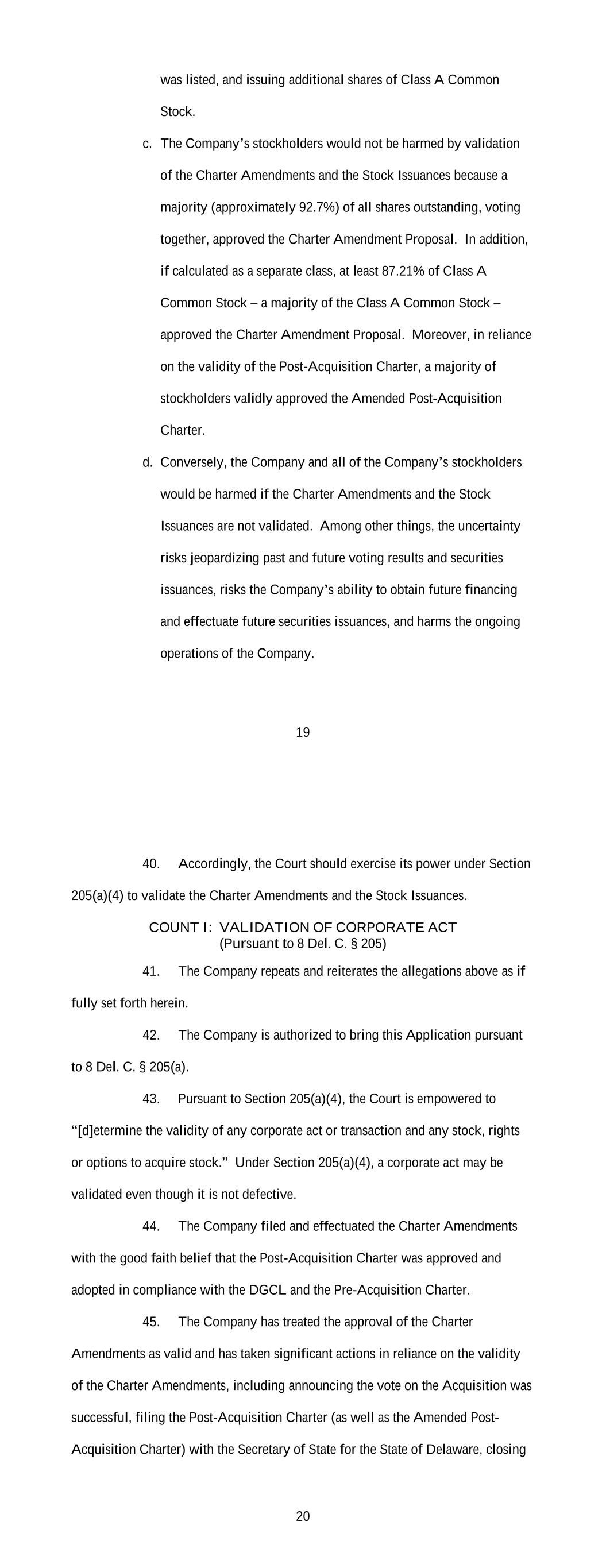 was listed, and issuing additional shares of Class A Common Stock.

c. The Company's stockholders would not be harmed by validation of the Charter Amendments and the Stock Issuances because a majority (approximately 92.7%) of all shares outstanding, voting together, approved the Charter Amendment Proposal. In addition, if calculated as a separate class, at least 87.21% of Class A Common Stock – a majority of the Class A Common Stock – approved the Charter Amendment Proposal. Moreover, in reliance on the validity of the Post-Acquisition Charter, a majority of stockholders validly approved the Amended Post-Acquisition Charter.

d. Conversely, the Company and all of the Company's stockholders would be harmed if the Charter Amendments and the Stock Issuances are not validated. Among other things, the uncertainty risks jeopardizing past and future voting results and securities issuances, risks the Company's ability to obtain future financing and effectuate future securities issuances, and harms the ongoing operations of the Company.

19

40. Accordingly, the Court should exercise its power under Section 205(a)(4) to validate the Charter Amendments and the Stock Issuances.

COUNT I: VALIDATION OF CORPORATE ACT
(Pursuant to 8 Del. C. § 205)

41. The Company repeats and reiterates the allegations above as if fully set forth herein.

42. The Company is authorized to bring this Application pursuant to 8 Del. C. § 205(a).

43. Pursuant to Section 205(a)(4), the Court is empowered to "[d]etermine the validity of any corporate act or transaction and any stock, rights or options to acquire stock." Under Section 205(a)(4), a corporate act may be validated even though it is not defective.

44. The Company filed and effectuated the Charter Amendments with the good faith belief that the Post-Acquisition Charter was approved and adopted in compliance with the DGCL and the Pre-Acquisition Charter.

45. The Company has treated the approval of the Charter Amendments as valid and has taken significant actions in reliance on the validity of the Charter Amendments, including announcing the vote on the Acquisition was successful, filing the Post-Acquisition Charter (as well as the Amended Post-Acquisition Charter) with the Secretary of State for the State of Delaware, closing

20